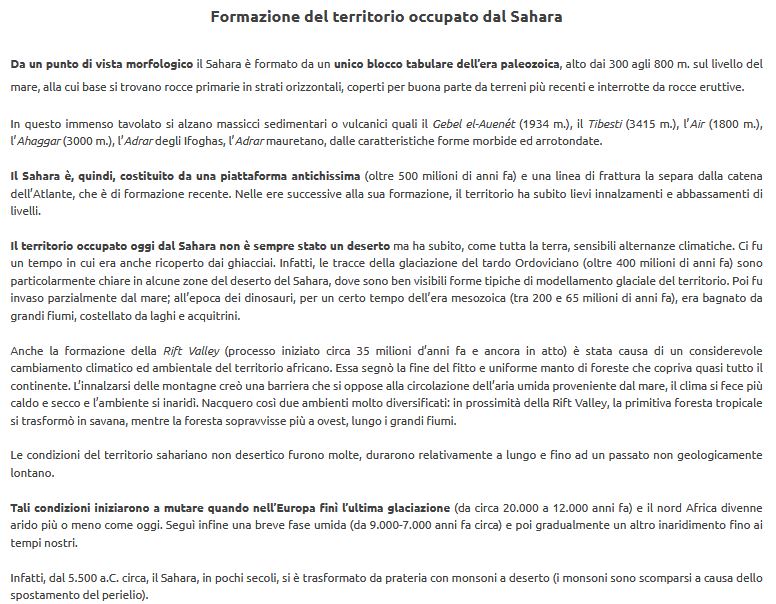 Formazione del territorio occupato dal Sahara

Da un punto di vista morfologico il Sahara è formato da un unico blocco tabulare dell'era paleozoica, alto dai 300 agli 800 m. sul livello del mare, alla cui base si trovano rocce primarie in strati orizzontali, coperti per buona parte da terreni più recenti e interrotte da rocce eruttive.

In questo immenso tavolato si alzano massicci sedimentari o vulcanici quali il Gebel el-Auenét (1934 m.), il Tibesti (3415 m.), l'Air (1800 m.), l'Ahaggar (3000 m.), l'Adrar degli Ifoghas, l'Adrar mauretano, dalle caratteristiche forme morbide ed arrotondate.

Il Sahara è, quindi, costituito da una piattaforma antichissima (oltre 500 milioni di anni fa) e una linea di frattura la separa dalla catena dell'Atlante, che è di formazione recente. Nelle ere successive alla sua formazione, il territorio ha subito lievi innalzamenti e abbassamenti di livelli.

Il territorio occupato oggi dal Sahara non è sempre stato un deserto ma ha subito, come tutta la terra, sensibili alternanze climatiche. Ci fu un tempo in cui era anche ricoperto dai ghiacciai. Infatti, le tracce della glaciazione del tardo Ordoviciano (oltre 400 milioni di anni fa) sono particolarmente chiare in alcune zone del deserto del Sahara, dove sono ben visibili forme tipiche di modellamento glaciale del territorio. Poi fu invaso parzialmente dal mare; all'epoca dei dinosauri, per un certo tempo dell'era mesozoica (tra 200 e 65 milioni di anni fa), era bagnato da grandi fiumi, costellato da laghi e acquitrini.

Anche la formazione della Rift Valley (processo iniziato circa 35 milioni d'anni fa e ancora in atto) è stata causa di un considerevole cambiamento climatico ed ambientale del territorio africano. Essa segnò la fine del fitto e uniforme manto di foreste che copriva quasi tutto il continente. L'innalzarsi delle montagne creò una barriera che si oppose alla circolazione dell'aria umida proveniente dal mare, il clima si fece più caldo e secco e l'ambiente si inaridì. Nacquero così due ambienti molto diversificati: in prossimità della Rift Valley, la primitiva foresta tropicale si trasformò in savana, mentre la foresta sopravvisse più a ovest, lungo i grandi fiumi.

Le condizioni del territorio sahariano non desertico furono molte, durarono relativamente a lungo e fino ad un passato non geologicamente lontano.

Tali condizioni iniziarono a mutare quando nell'Europa finì l'ultima glaciazione (da circa 20.000 a 12.000 anni fa) e il nord Africa divenne arido più o meno come oggi. Seguì infine una breve fase umida (da 9.000-7.000 anni fa circa) e poi gradualmente un altro inaridimento fino ai tempi nostri.

Infatti, dal 5.500 a.C. circa, il Sahara, in pochi secoli, si è trasformato da prateria con monsoni a deserto (i monsoni sono scomparsi a causa dello spostamento del perielio).